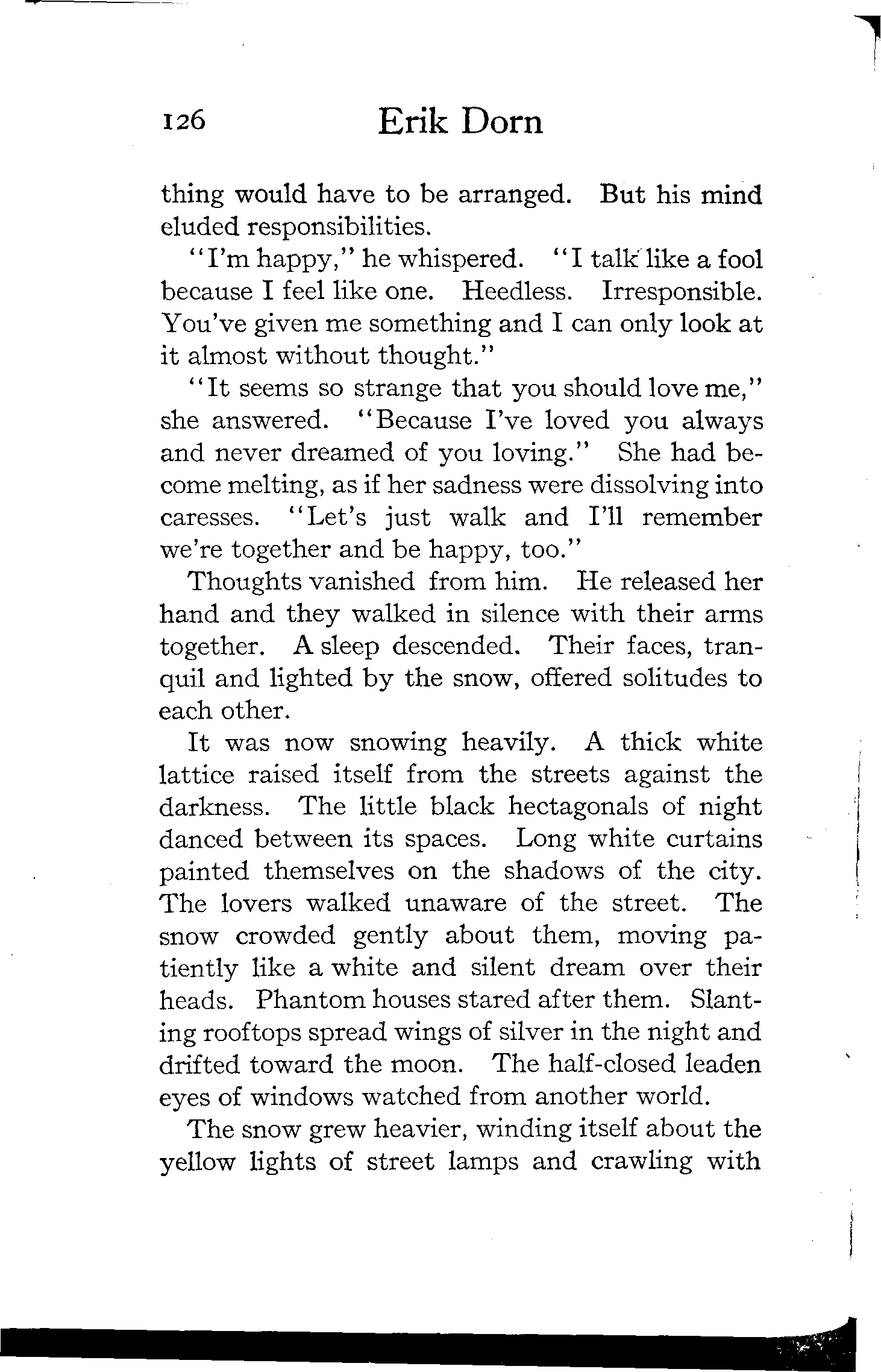 126 Erik Dorn

thing would have to be arranged. But his mind eluded responsibilities.

"I'm happy," he whispered. "I talk like a fool because I feel like one. Heedless. Irresponsible. You've given me something and I can only look at it almost without thought."

"It seems so strange that you should love me," she answered. "Because I've loved you always and never dreamed of you loving." She had become melting, as if her sadness were dissolving into caresses. "Let's just walk and I'll remember we're together and be happy, too."

Thoughts vanished from him. He released her hand and they walked in silence with their arms together. A sleep descended. Their faces, tranquil and lighted by the snow, offered solitudes to each other.

It was now snowing heavily. A thick white lattice raised itself from the streets against the darkness. The little black hectagonals of night danced between its spaces. Long white curtains painted themselves on the shadows of the city. The lovers walked unaware of the street. The snow crowded gently about them, moving patiently like a white and silent dream over their heads. Phantom houses stared after them. Slanting rooftops spread wings of silver in the night and drifted toward the moon. The half-closed leaden eyes of windows watched from another world.

The snow grew heavier, winding itself about the yellow lights of street lamps and crawling with